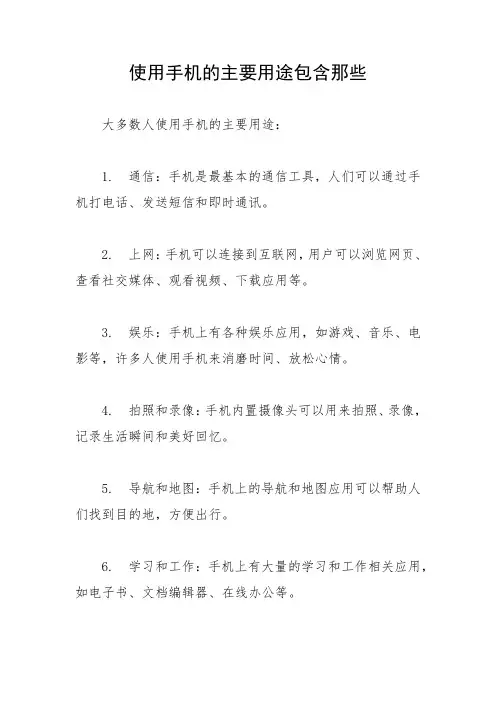 使用手机的主要用途包含那些

大多数人使用手机的主要用途：

1. 通信：手机是最基本的通信工具，人们可以通过手机打电话、发送短信和即时通讯。

2. 上网：手机可以连接到互联网，用户可以浏览网页、查看社交媒体、观看视频、下载应用等。

3. 娱乐：手机上有各种娱乐应用，如游戏、音乐、电影等，许多人使用手机来消磨时间、放松心情。

4. 拍照和录像：手机内置摄像头可以用来拍照、录像，记录生活瞬间和美好回忆。

5. 导航和地图：手机上的导航和地图应用可以帮助人们找到目的地，方便出行。

6. 学习和工作：手机上有大量的学习和工作相关应用，如电子书、文档编辑器、在线办公等。